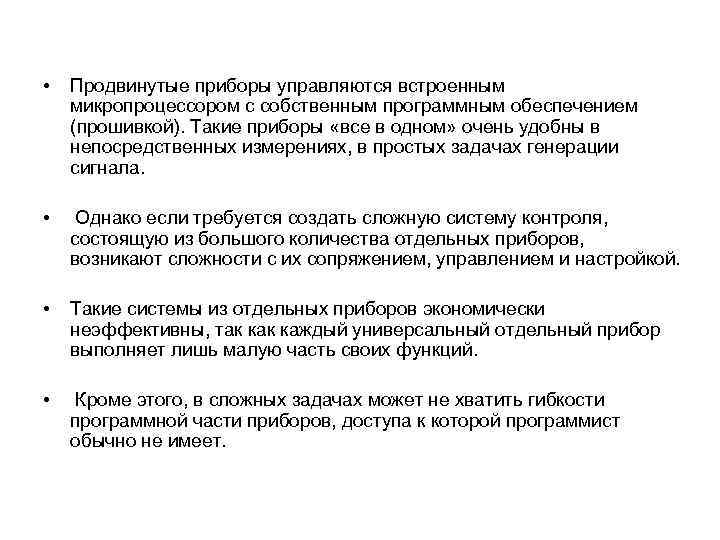 • Продвинутые приборы управляются встроенным микропроцессором с собственным программным обеспечением (прошивкой). Такие приборы «все в одном» очень удобны в непосредственных измерениях, в простых задачах генерации сигнала.

• Однако если требуется создать сложную систему контроля, состоящую из большого количества отдельных приборов, возникают сложности с их сопряжением, управлением и настройкой.

• Такие системы из отдельных приборов экономически неэффективны, так как каждый универсальный отдельный прибор выполняет лишь малую часть своих функций.

• Кроме этого, в сложных задачах может не хватить гибкости программной части приборов, доступа к которой программист обычно не имеет.